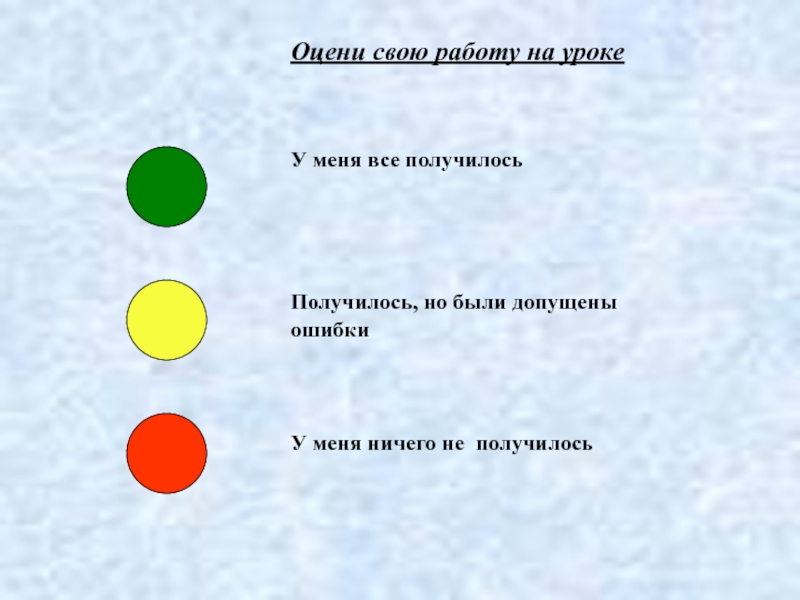 Оцени свою работу на уроке

У меня все получилось

Получилось, но были допущены ошибки

У меня ничего не получилось